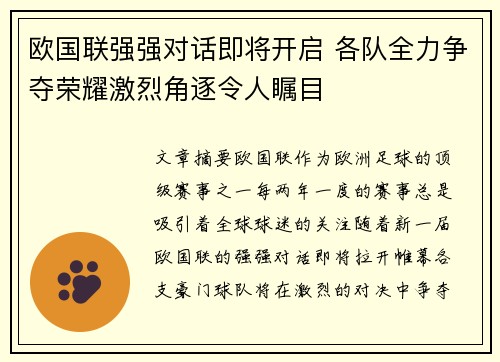 欧国联强强对话即将开启 各队全力争夺荣耀激烈角逐令人瞩目

文章摘要欧国联作为欧洲足球的顶级赛事之一每两年一度的赛事总是吸引着全球球迷的关注随着新一届欧国联的强强对话即将拉开帷幕各支豪门球队将在激烈的对决中争夺